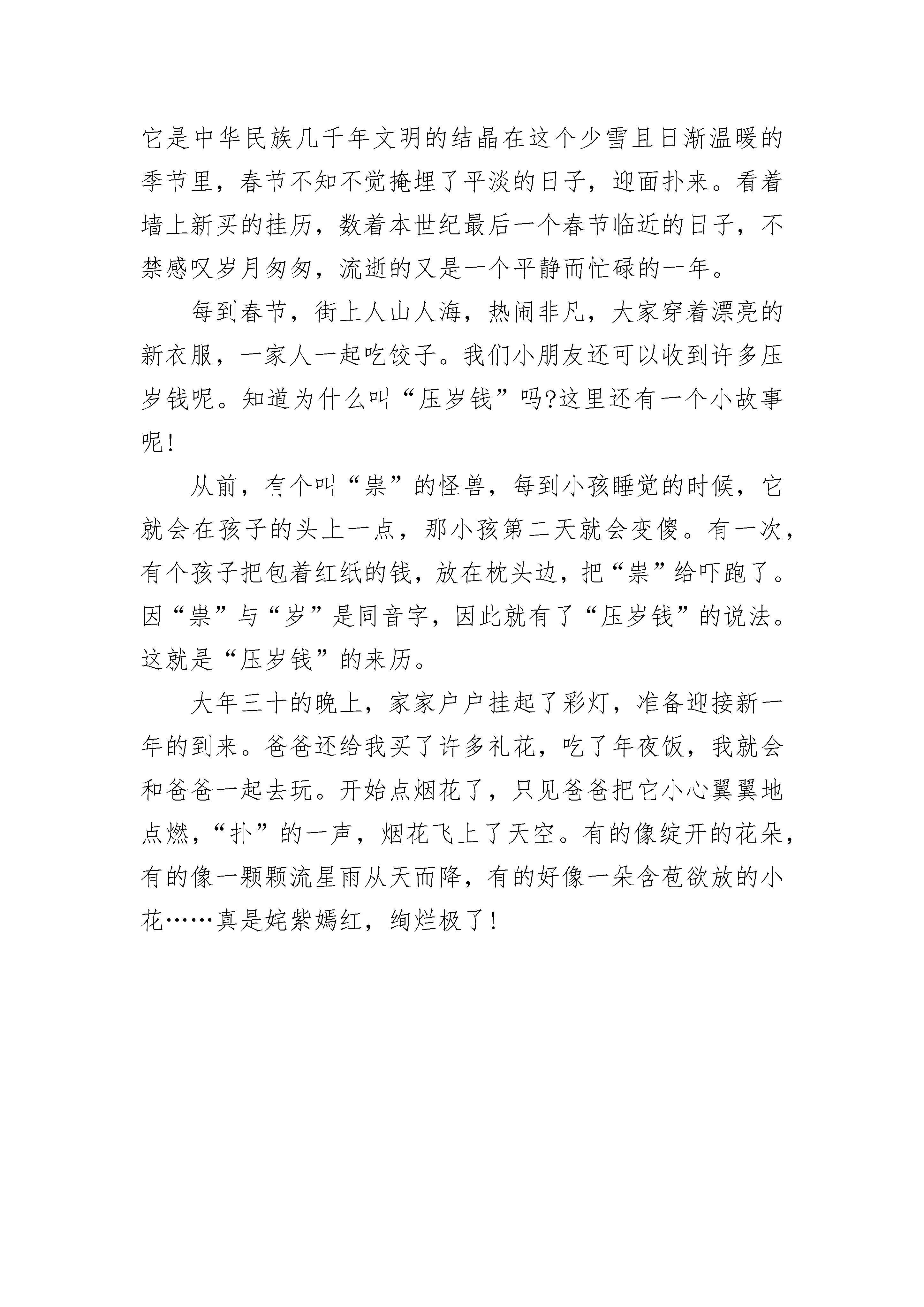 它是中华民族几千年文明的结晶在这个少雪且日渐温暖的季节里，春节不知不觉掩埋了平淡的日子，迎面扑来。看着墙上新买的挂历，数着本世纪最后一个春节临近的日子，不禁感叹岁月匆匆，流逝的又是一个平静而忙碌的一年。

每到春节，街上人山人海，热闹非凡，大家穿着漂亮的新衣服，一家人一起吃饺子。我们小朋友还可以收到许多压岁钱呢。知道为什么叫“压岁钱”吗?这里还有一个小故事呢!

从前，有个叫“祟”的怪兽，每到小孩睡觉的时候，它就会在孩子的头上一点，那小孩第二天就会变傻。有一次，有个孩子把包着红纸的钱，放在枕头边，把“祟”给吓跑了。因“祟”与“岁”是同音字，因此就有了“压岁钱”的说法。这就是“压岁钱”的来历。

大年三十的晚上，家家户户挂起了彩灯，准备迎接新一年的到来。爸爸还给我买了许多礼花，吃了年夜饭，我就会和爸爸一起去玩。开始点烟花了，只见爸爸把它小心翼翼地点燃，“扑”的一声，烟花飞上了天空。有的像绽开的花朵，有的像一颗颗流星雨从天而降，有的好像一朵含苞欲放的小花……真是姹紫嫣红，绚烂极了!